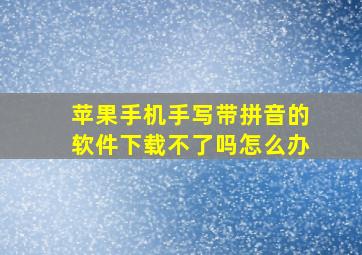 苹果手机手写带拼音的软件下载不了吗怎么办